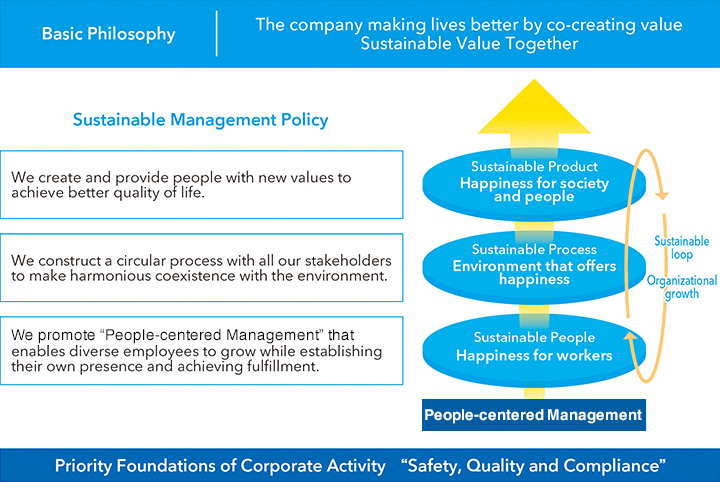 Basic Philosophy

The company making lives better by co-creating value
Sustainable Value Together

Sustainable Management Policy

We create and provide people with new values to achieve better quality of life.

We construct a circular process with all our stakeholders to make harmonious coexistence with the environment.

We promote "People-centered Management" that enables diverse employees to grow while establishing their own presence and achieving fulfillment.

Sustainable Product
Happiness for society and people

Sustainable Process
Environment that offers happiness

Sustainable People
Happiness for workers

Sustainable loop

Organizational growth

People-centered Management

Priority Foundations of Corporate Activity "Safety, Quality and Compliance"